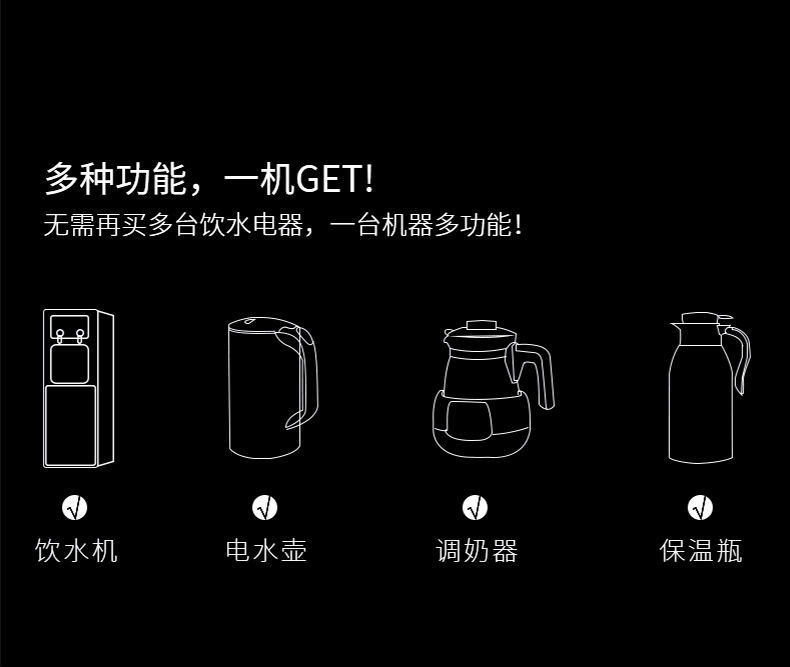 多种功能，一机GET!
无需再买多台饮水电器，一台机器多功能！

√
饮水机

√
电水壶

√
调奶器

√
保温瓶